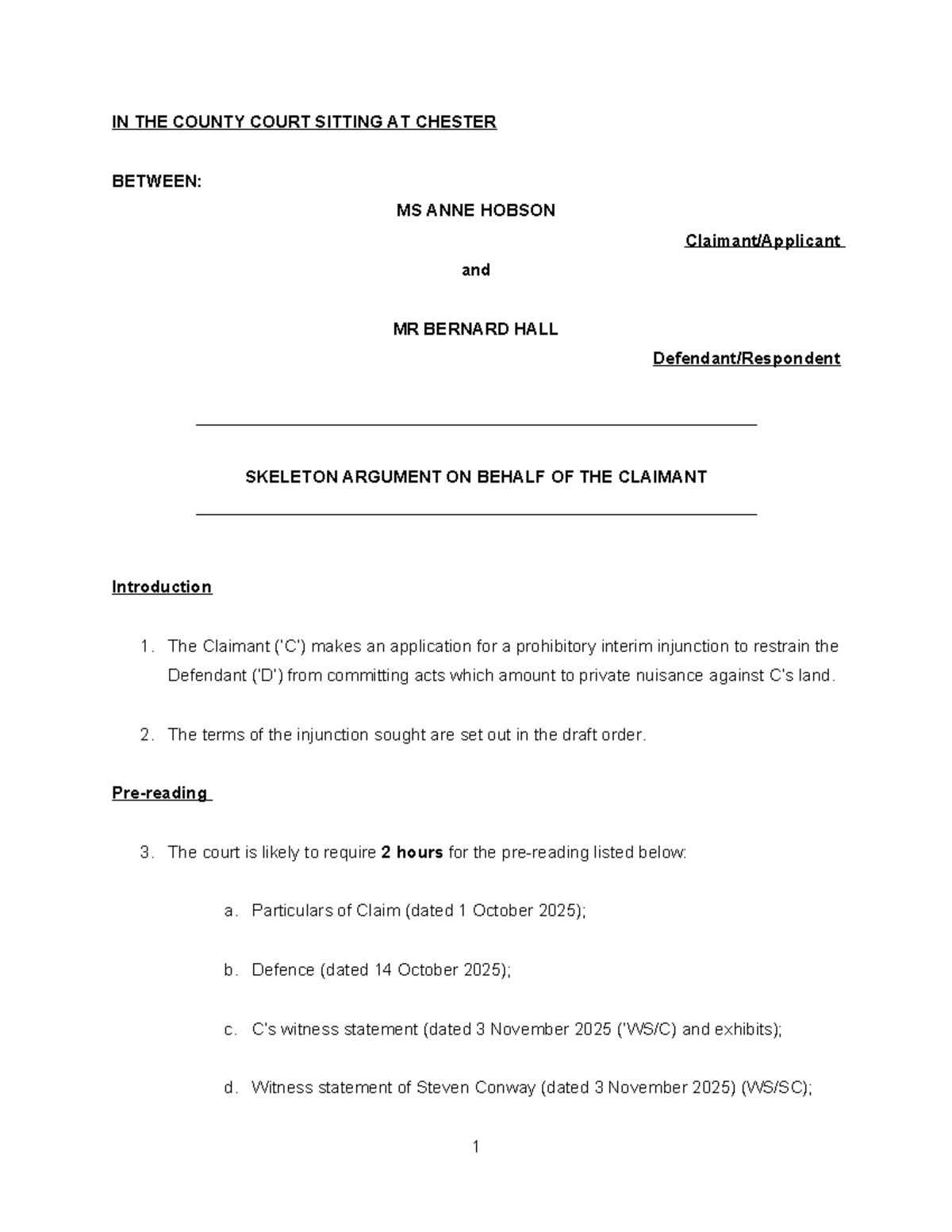 IN THE COUNTY COURT SITTING AT CHESTER

BETWEEN:

MS ANNE HOBSON

Claimant/Applicant

and

MR BERNARD HALL

Defendant/Respondent

SKELETON ARGUMENT ON BEHALF OF THE CLAIMANT

Introduction

1. The Claimant ('C') makes an application for a prohibitory interim injunction to restrain the Defendant ('D') from committing acts which amount to private nuisance against C's land.

2. The terms of the injunction sought are set out in the draft order.

Pre-reading

3. The court is likely to require 2 hours for the pre-reading listed below:

a. Particulars of Claim (dated 1 October 2025);

b. Defence (dated 14 October 2025);

c. C's witness statement (dated 3 November 2025 ('WS/C) and exhibits);

d. Witness statement of Steven Conway (dated 3 November 2025) (WS/SC);

1